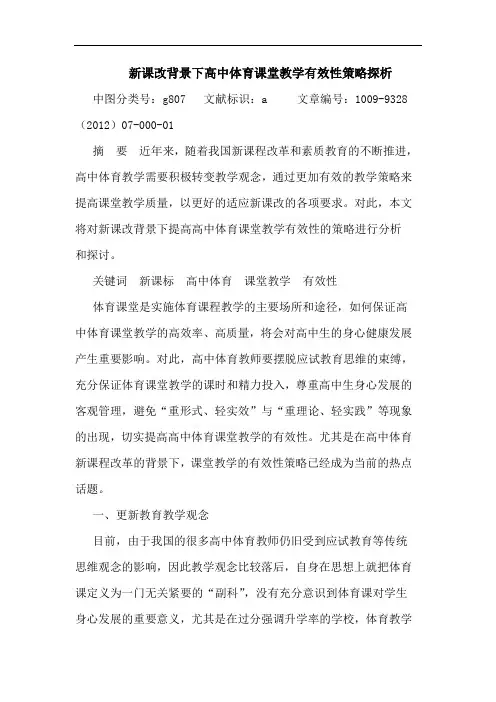 新课改背景下高中体育课堂教学有效性策略探析

中图分类号：g807　文献标识：a　文章编号：1009-9328（2012）07-000-01

摘　要　近年来，随着我国新课程改革和素质教育的不断推进，高中体育教学需要积极转变教学观念，通过更加有效的教学策略来提高课堂教学质量，以更好的适应新课改的各项要求。对此，本文将对新课改背景下提高高中体育课堂教学有效性的策略进行分析和探讨。

关键词　新课标　高中体育　课堂教学　有效性

体育课堂是实施体育课程教学的主要场所和途径，如何保证高中体育课堂教学的高效率、高质量，将会对高中生的身心健康发展产生重要影响。对此，高中体育教师要摆脱应试教育思维的束缚，充分保证体育课堂教学的课时和精力投入，尊重高中生身心发展的客观管理，避免“重形式、轻实效”与“重理论、轻实践”等现象的出现，切实提高高中体育课堂教学的有效性。尤其是在高中体育新课程改革的背景下，课堂教学的有效性策略已经成为当前的热点话题。

一、更新教育教学观念

目前，由于我国的很多高中体育教师仍旧受到应试教育等传统思维观念的影响，因此教学观念比较落后，自身在思想上就把体育课定义为一门无关紧要的“副科”，没有充分意识到体育课对学生身心发展的重要意义，尤其是在过分强调升学率的学校，体育教学